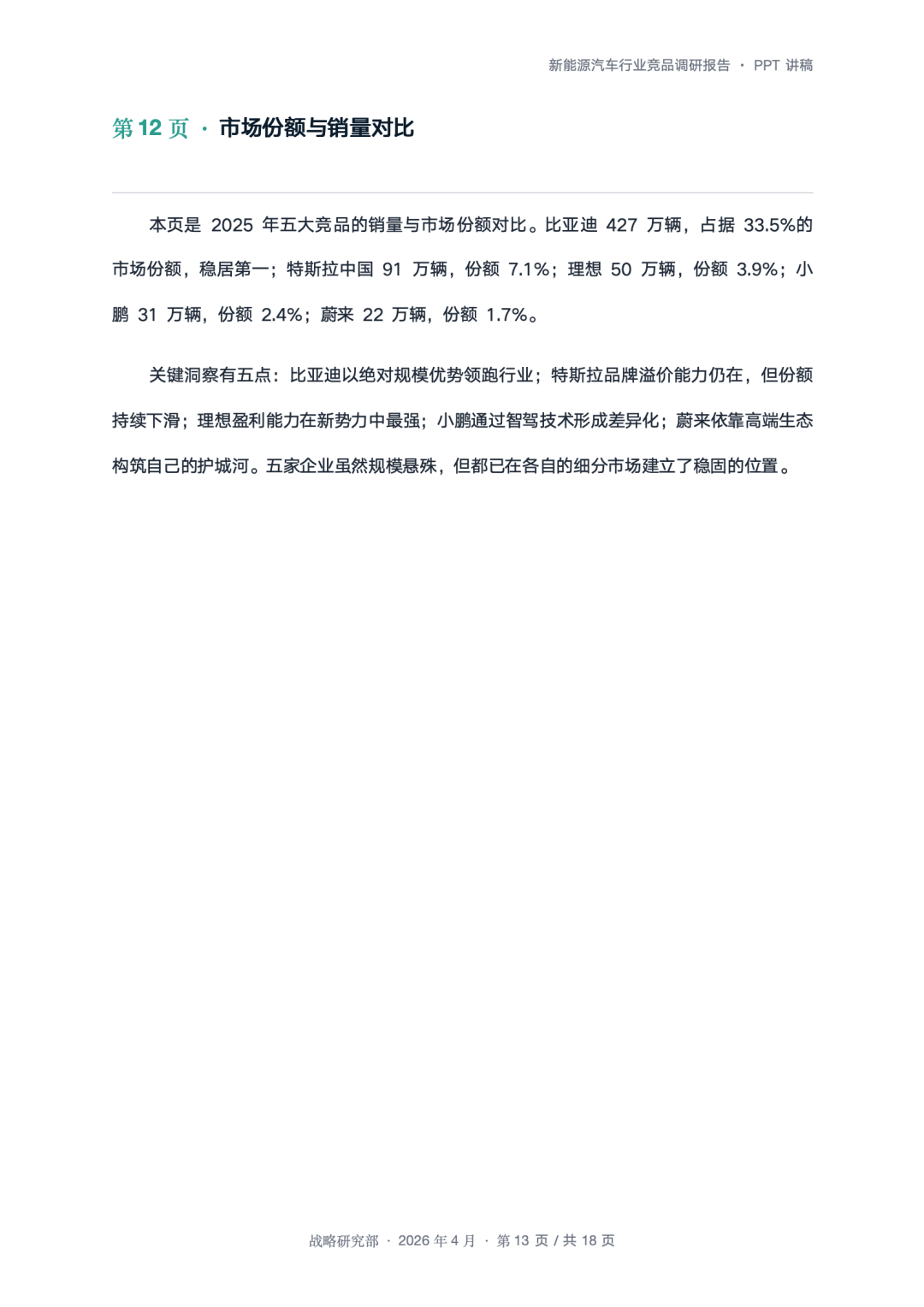 新能源汽车行业竞品调研报告 · PPT 讲稿

第 12 页 · 市场份额与销量对比

本页是 2025 年五大竞品的销量与市场份额对比。比亚迪 427 万辆，占据 33.5%的市场份额，稳居第一；特斯拉中国 91 万辆，份额 7.1%；理想 50 万辆，份额 3.9%；小鹏 31 万辆，份额 2.4%；蔚来 22 万辆，份额 1.7%。

关键洞察有五点：比亚迪以绝对规模优势领跑行业；特斯拉品牌溢价能力仍在，但份额持续下滑；理想盈利能力在新势力中最强；小鹏通过智驾技术形成差异化；蔚来依靠高端生态构筑自己的护城河。五家企业虽然规模悬殊，但都已在各自的细分市场建立了稳固的位置。

战略研究部 · 2026 年 4 月 · 第 13 页 / 共 18 页